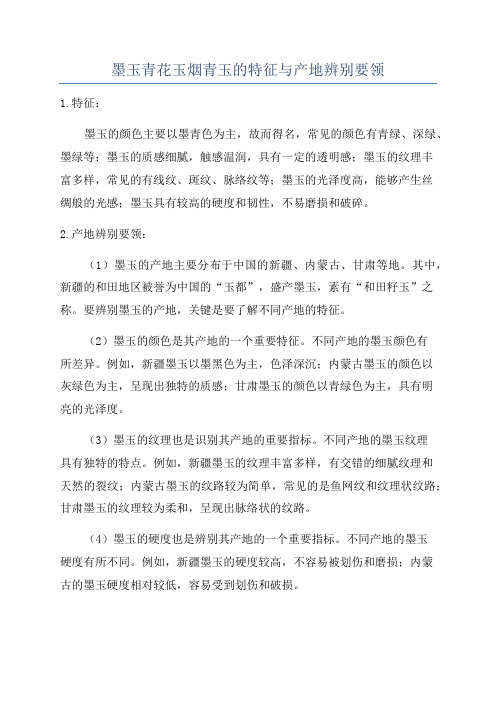 墨玉青花玉烟青玉的特征与产地辨别要领

1.特征：

墨玉的颜色主要以墨青色为主，故而得名，常见的颜色有青绿、深绿、墨绿等；墨玉的质感细腻，触感温润，具有一定的透明感；墨玉的纹理丰富多样，常见的有线纹、斑纹、脉络纹等；墨玉的光泽度高，能够产生丝绸般的光感；墨玉具有较高的硬度和韧性，不易磨损和破碎。

2.产地辨别要领：

（1）墨玉的产地主要分布于中国的新疆、内蒙古、甘肃等地。其中，新疆的和田地区被誉为中国的“玉都”，盛产墨玉，素有“和田籽玉”之称。要辨别墨玉的产地，关键是要了解不同产地的特征。

（2）墨玉的颜色是其产地的一个重要特征。不同产地的墨玉颜色有所差异。例如，新疆墨玉以墨黑色为主，色泽深沉；内蒙古墨玉的颜色以灰绿色为主，呈现出独特的质感；甘肃墨玉的颜色以青绿色为主，具有明亮的光泽度。

（3）墨玉的纹理也是识别其产地的重要指标。不同产地的墨玉纹理具有独特的特点。例如，新疆墨玉的纹理丰富多样，有交错的细腻纹理和天然的裂纹；内蒙古墨玉的纹路较为简单，常见的是鱼网纹和纹理状纹路；甘肃墨玉的纹理较为柔和，呈现出脉络状的纹路。

（4）墨玉的硬度也是辨别其产地的一个重要指标。不同产地的墨玉硬度有所不同。例如，新疆墨玉的硬度较高，不容易被划伤和磨损；内蒙古的墨玉硬度相对较低，容易受到划伤和破损。